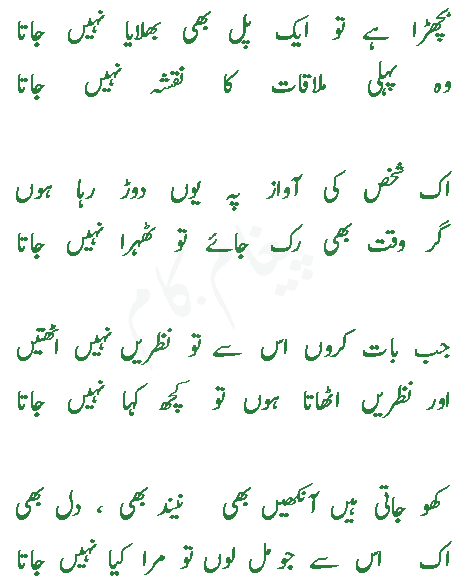 بچھڑا ہے تو ایک پل بھی بھلایا نہیں جاتا
وہ پہلی ملاقات کا نقشہ نہیں جاتا

اک شخص کی آواز پہ یوں دوڑ رہا ہوں
گر وقت بھی رک جائے تو ٹھہرا نہیں جاتا

جب بات کروں اس سے تو نظریں نہیں اٹھتیں
اور نظریں اٹھاتا ہوں تو کچھ کہا نہیں جاتا

کھو جاتی ہیں آنکھیں بھی نیند بھی ، دل بھی
اک اس سے جو مل لوں تو مرا کیا نہیں جاتا

پیغام.کام